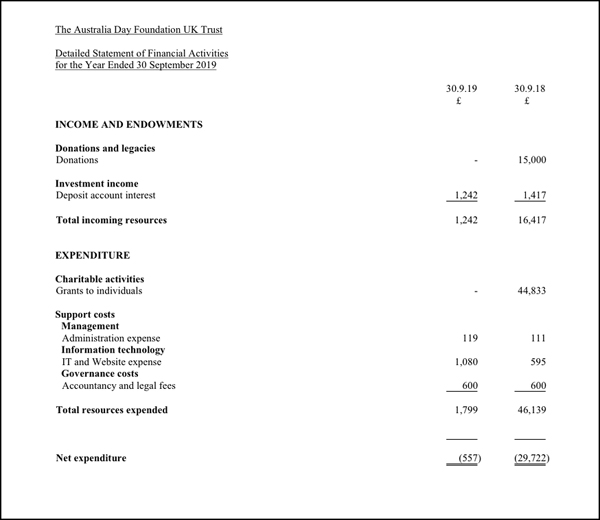 The Australia Day Foundation UK Trust

Detailed Statement of Financial Activities
for the Year Ended 30 September 2019

| | 30.9.19 £ | 30.9.18 £ |
|---|---|---|
| **INCOME AND ENDOWMENTS** | | |
| **Donations and legacies** | | |
| Donations | - | 15,000 |
| **Investment income** | | |
| Deposit account interest | 1,242 | 1,417 |
| **Total incoming resources** | 1,242 | 16,417 |
| **EXPENDITURE** | | |
| **Charitable activities** | | |
| Grants to individuals | - | 44,833 |
| **Support costs** | | |
| **Management** | | |
| Administration expense | 119 | 111 |
| **Information technology** | | |
| IT and Website expense | 1,080 | 595 |
| **Governance costs** | | |
| Accountancy and legal fees | 600 | 600 |
| **Total resources expended** | 1,799 | 46,139 |
| **Net expenditure** | (557) | (29,722) |